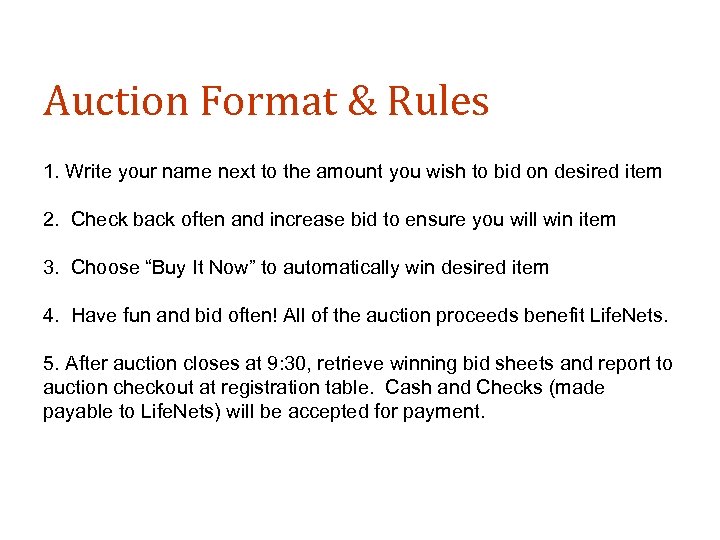 Auction Format & Rules

1. Write your name next to the amount you wish to bid on desired item

2. Check back often and increase bid to ensure you will win item

3. Choose “Buy It Now” to automatically win desired item

4. Have fun and bid often! All of the auction proceeds benefit LifeNets.

5. After auction closes at 9:30, retrieve winning bid sheets and report to auction checkout at registration table. Cash and Checks (made payable to LifeNets) will be accepted for payment.